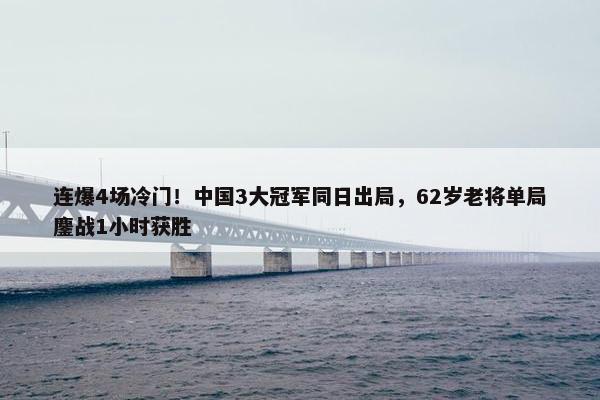 连爆4场冷门！中国3大冠军同日出局，62岁老将单局鏖战1小时获胜